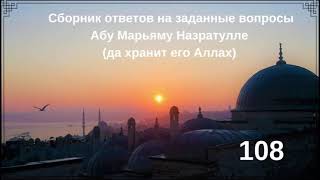 Сборник ответов на заданные вопросы
Абу Марьяму Назратулле
(да хранит его Аллах)

108